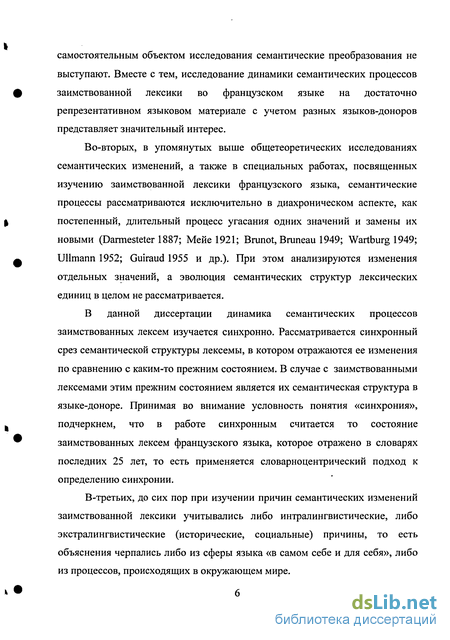 самостоятельным объектом исследования семантические преобразования не выступают. Вместе с тем, исследование динамики семантических процессов заимствованной лексики во французском языке на достаточно репрезентативном языковом материале с учетом разных языков-доноров представляет значительный интерес.

Во-вторых, в упомянутых выше общетеоретических исследованиях семантических изменений, а также в специальных работах, посвященных изучению заимствованной лексики французского языка, семантические процессы рассматриваются исключительно в диахроническом аспекте, как постепенный, длительный процесс угасания одних значений и замены их новыми (Darmesteter 1887; Мейе 1921; Brunot, Bruneau 1949; Wartburg 1949; Ullmann 1952; Guiraud 1955 и др.). При этом анализируются изменения отдельных значений, а эволюция семантических структур лексических единиц в целом не рассматривается.

В данной диссертации динамика семантических процессов заимствованных лексем изучается синхронно. Рассматривается синхронный срез семантической структуры лексемы, в котором отражаются ее изменения по сравнению с каким-то прежним состоянием. В случае с заимствованными лексемами этим прежним состоянием является их семантическая структура в языке-доноре. Принимая во внимание условность понятия «синхрония», подчеркнем, что в работе синхронным считается то состояние заимствованных лексем французского языка, которое отражено в словарях последних 25 лет, то есть применяется словарноцентрический подход к определению синхронии.

В-третьих, до сих пор при изучении причин семантических изменений заимствованной лексики учитывались либо интралингвистические, либо экстралингвистические (исторические, социальные) причины, то есть объяснения черпались либо из сферы языка «в самом себе и для себя», либо из процессов, происходящих в окружающем мире.

6

dsLib.net
библиотека диссертаций